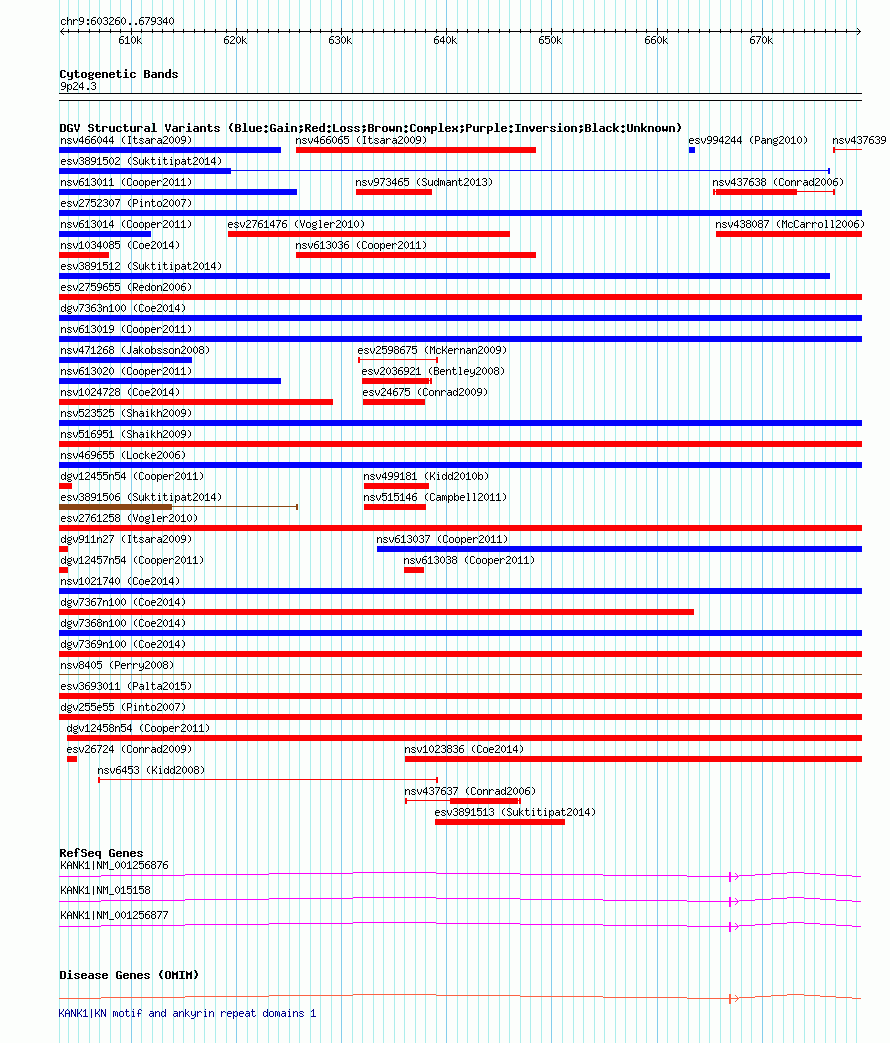 chr9:603260..679340

610k 620k 630k 640k 650k 660k 670k

Cytogenetic Bands
9p24.3

DGV Structural Variants (Blue:Gain;Red:Loss;Brown:Complex;Purple:Inversion;Black:Unknown)
nsv466044 (Itsara2009)
nsv466065 (Itsara2009)
esv994244 (Pang2010)
nsv437639
esv3891502 (Suktitipat2014)
nsv613011 (Cooper2011)
nsv973465 (Sudmant2013)
nsv437638 (Conrad2006)
esv2752307 (Pinto2007)
nsv613014 (Cooper2011)
esv2761476 (Vogler2010)
nsv438087 (McCarroll2006)
nsv1034085 (Coe2014)
nsv613036 (Cooper2011)
esv3891512 (Suktitipat2014)
esv2759655 (Redon2006)
dgv7363n100 (Coe2014)
nsv613019 (Cooper2011)
nsv471268 (Jakobsson2008)
esv2598675 (McKernan2009)
nsv613020 (Cooper2011)
esv2036921 (Bentley2008)
nsv1024728 (Coe2014)
esv24675 (Conrad2009)
nsv523525 (Shaikh2009)
nsv516951 (Shaikh2009)
nsv469655 (Locke2006)
dgv12455n54 (Cooper2011)
nsv499181 (Kidd2010b)
esv3891506 (Suktitipat2014)
nsv515146 (Campbell2011)
esv2761258 (Vogler2010)
dgv911n27 (Itsara2009)
nsv613037 (Cooper2011)
dgv12457n54 (Cooper2011)
nsv613038 (Cooper2011)
nsv1021740 (Coe2014)
dgv7367n100 (Coe2014)
dgv7368n100 (Coe2014)
dgv7369n100 (Coe2014)
nsv8405 (Perry2008)
esv3693011 (Palta2015)
dgv255e55 (Pinto2007)
dgv12458n54 (Cooper2011)
esv26724 (Conrad2009)
nsv1023836 (Coe2014)
nsv6453 (Kidd2008)
nsv437637 (Conrad2006)
esv3891513 (Suktitipat2014)

RefSeq Genes
KANK1|NM_001256876
KANK1|NM_015158
KANK1|NM_001256877

Disease Genes (OMIM)
KANK1|KN motif and ankyrin repeat domains 1